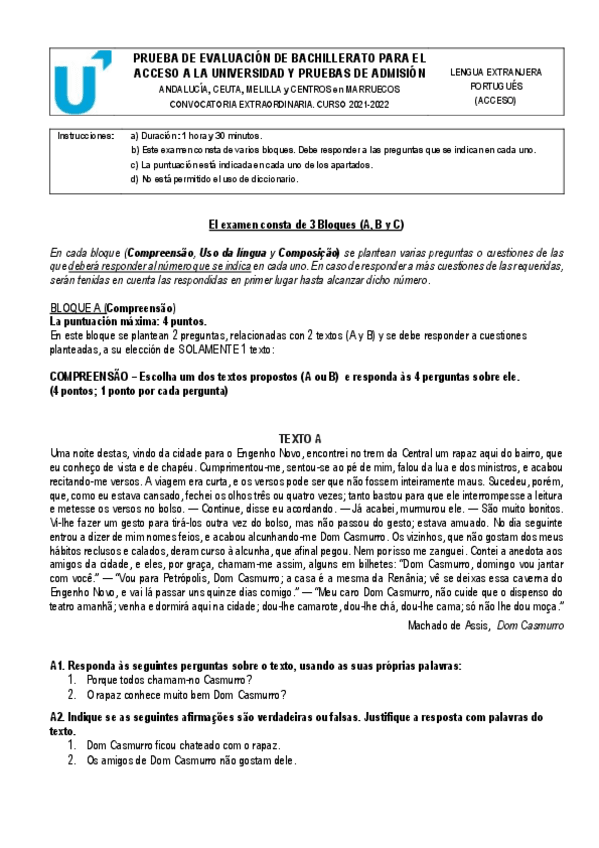 PRUEBA DE EVALUACIÓN DE BACHILLERATO PARA EL ACCESO A LA UNIVERSIDAD Y PRUEBAS DE ADMISIÓN
ANDALUCÍA, CEUTA, MELILLA y CENTROS en MARRUECOS
CONVOCATORIA EXTRAORDINARIA. CURSO 2021-2022

LENGUA EXTRANJERA
PORTUGUÉS
(ACCESO)

Instrucciones: a) Duración: 1 hora y 30 minutos.
b) Este examen consta de varios bloques. Debe responder a las preguntas que se indican en cada uno.
c) La puntuación está indicada en cada uno de los apartados.
d) No está permitido el uso de diccionario.

El examen consta de 3 Bloques (A, B y C)

En cada bloque (Compreensão, Uso da língua y Composição) se plantean varias preguntas o cuestiones de las que deberá responder al número que se indica en cada uno. En caso de responder a más cuestiones de las requeridas, serán tenidas en cuenta las respondidas en primer lugar hasta alcanzar dicho número.

BLOQUE A (Compreensão)
La puntuación máxima: 4 puntos.
En este bloque se plantean 2 preguntas, relacionadas con 2 textos (A y B) y se debe responder a cuestiones planteadas, a su elección de SOLAMENTE 1 texto:

COMPREENSÃO – Escolha um dos textos propostos (A ou B) e responda às 4 perguntas sobre ele.
(4 pontos; 1 ponto por cada pergunta)

TEXTO A
Uma noite destas, vindo da cidade para o Engenho Novo, encontrei no trem da Central um rapaz aqui do bairro, que eu conheço de vista e de chapéu. Cumprimentou-me, sentou-se ao pé de mim, falou da lua e dos ministros, e acabou recitando-me versos. A viagem era curta, e os versos pode ser que não fossem inteiramente maus. Sucedeu, porém, que, como eu estava cansado, fechei os olhos três ou quatro vezes; tanto bastou para que ele interrompesse a leitura e metesse os versos no bolso. — Continue, disse eu acordando. — Já acabei, murmurou ele. — São muito bonitos. Vi-lhe fazer um gesto para tirá-los outra vez do bolso, mas não passou do gesto; estava amuado. No dia seguinte entrou a dizer de mim nomes feios, e acabou alcunhando-me Dom Casmurro. Os vizinhos, que não gostam dos meus hábitos reclusos e calados, deram curso à alcunha, que afinal pegou. Nem por isso me zanguei. Contei a anedota aos amigos da cidade, e eles, por graça, chamam-me assim, alguns em bilhetes: "Dom Casmurro, domingo vou jantar com você." — "Vou para Petrópolis, Dom Casmurro; a casa é a mesma da Renânia; vê se deixas essa caverna do Engenho Novo, e vai lá passar uns quinze dias comigo." — "Meu caro Dom Casmurro, não cuide que o dispenso do teatro amanhã; venha e dormirá aqui na cidade; dou-lhe camarote, dou-lhe chá, dou-lhe cama; só não lhe dou moça."
Machado de Assis, Dom Casmurro

A1. Responda às seguintes perguntas sobre o texto, usando as suas próprias palavras:
1. Porque todos chamam-no Casmurro?
2. O rapaz conhece muito bem Dom Casmurro?

A2. Indique se as seguintes afirmações são verdadeiras ou falsas. Justifique a resposta com palavras do texto.
1. Dom Casmurro ficou chateado com o rapaz.
2. Os amigos de Dom Casmurro não gostam dele.